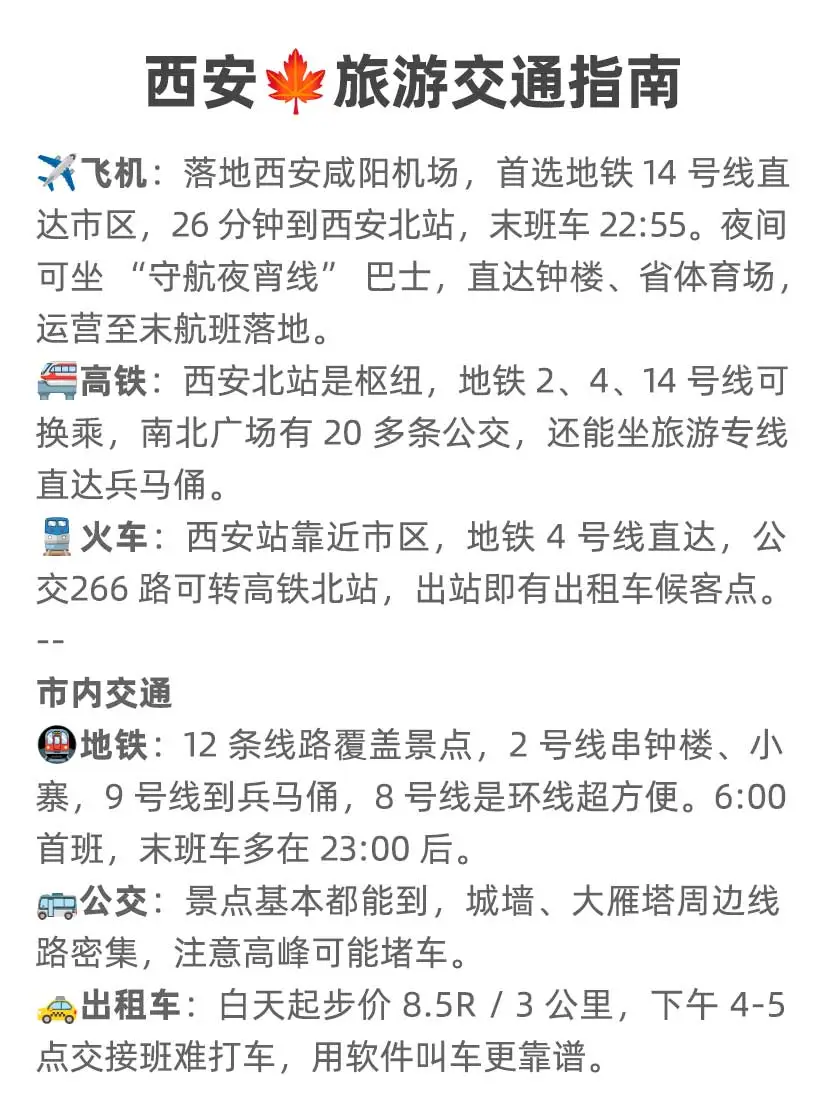 西安🍁旅游交通指南

✈️飞机：落地西安咸阳机场，首选地铁 14 号线直达市区，26 分钟到西安北站，末班车 22:55。夜间可坐 “守航夜宵线” 巴士，直达钟楼、省体育场，运营至末航班落地。

🚄高铁：西安北站是枢纽，地铁 2、4、14 号线可换乘，南北广场有 20 多条公交，还能坐旅游专线直达兵马俑。

🚆火车：西安站靠近市区，地铁 4 号线直达，公交266 路可转高铁北站，出站即有出租车候客点。

--

市内交通

🚇地铁：12 条线路覆盖景点，2 号线串钟楼、小寨，9 号线到兵马俑，8 号线是环线超方便。6:00 首班，末班车多在 23:00 后。

🚌公交：景点基本都能到，城墙、大雁塔周边线路密集，注意高峰可能堵车。

🚕出租车：白天起步价 8.5R / 3 公里，下午 4-5 点交接班难打车，用软件叫车更靠谱。